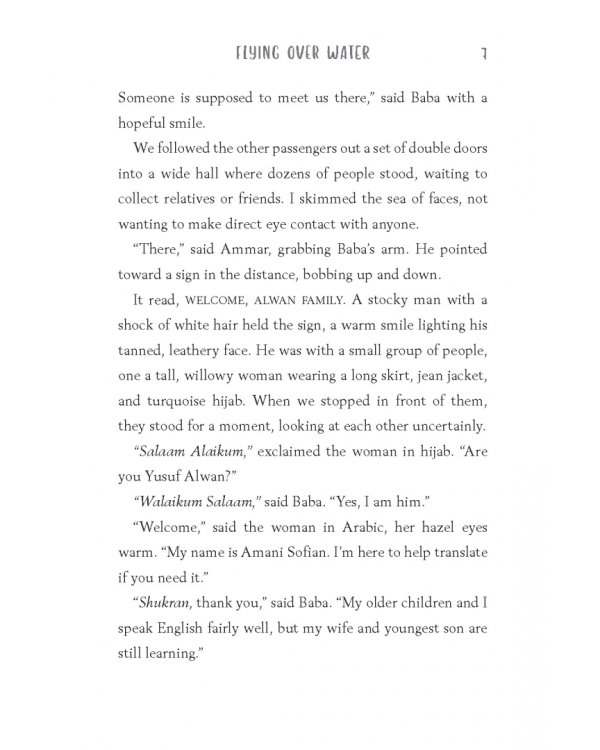 FLYING OVER WATER 7

Someone is supposed to meet us there," said Baba with a hopeful smile.

We followed the other passengers out a set of double doors into a wide hall where dozens of people stood, waiting to collect relatives or friends. I skimmed the sea of faces, not wanting to make direct eye contact with anyone.

"There," said Ammar, grabbing Baba's arm. He pointed toward a sign in the distance, bobbing up and down.

It read, WELCOME, ALWAN FAMILY. A stocky man with a shock of white hair held the sign, a warm smile lighting his tanned, leathery face. He was with a small group of people, one a tall, willowy woman wearing a long skirt, jean jacket, and turquoise hijab. When we stopped in front of them, they stood for a moment, looking at each other uncertainly.

"Salaam Alaikum," exclaimed the woman in hijab. "Are you Yusuf Alwan?"

"Walaikum Salaam," said Baba. "Yes, I am him."

"Welcome," said the woman in Arabic, her hazel eyes warm. "My name is Amani Sofian. I'm here to help translate if you need it."

"Shukran, thank you," said Baba. "My older children and I speak English fairly well, but my wife and youngest son are still learning."